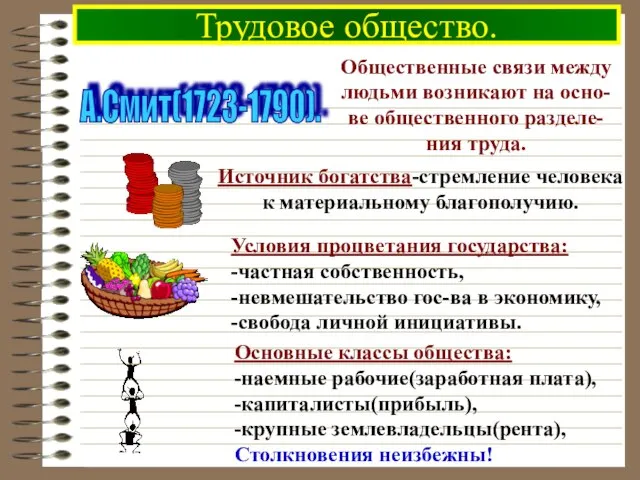 Трудовое общество.

А.Смит(1723-1790).

Общественные связи между людьми возникают на основе общественного разделения труда.

Источник богатства-стремление человека к материальному благополучию.

Условия процветания государства:
-частная собственность,
-невмешательство гос-ва в экономику,
-свобода личной инициативы.

Основные классы общества:
-наемные рабочие(заработная плата),
-капиталисты(прибыль),
-крупные землевладельцы(рента),
Столкновения неизбежны!